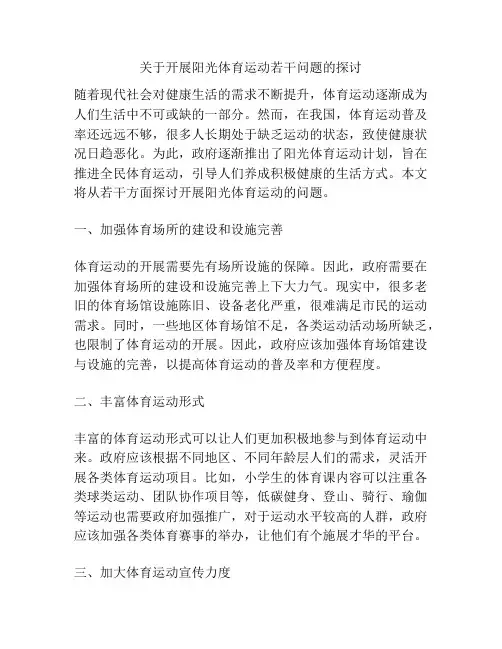 关于开展阳光体育运动若干问题的探讨

随着现代社会对健康生活的需求不断提升，体育运动逐渐成为人们生活中不可或缺的一部分。然而，在我国，体育运动普及率还远远不够，很多人长期处于缺乏运动的状态，致使健康状况日趋恶化。为此，政府逐渐推出了阳光体育运动计划，旨在推进全民体育运动，引导人们养成积极健康的生活方式。本文将从若干方面探讨开展阳光体育运动的问题。

一、加强体育场所的建设和设施完善

体育运动的开展需要先有场所设施的保障。因此，政府需要在加强体育场所的建设和设施完善上下大力气。现实中，很多老旧的体育场馆设施陈旧、设备老化严重，很难满足市民的运动需求。同时，一些地区体育场馆不足，各类运动活动场所缺乏，也限制了体育运动的开展。因此，政府应该加强体育场馆建设与设施的完善，以提高体育运动的普及率和方便程度。

二、丰富体育运动形式

丰富的体育运动形式可以让人们更加积极地参与到体育运动中来。政府应该根据不同地区、不同年龄层人们的需求，灵活开展各类体育运动项目。比如，小学生的体育课内容可以注重各类球类运动、团队协作项目等，低碳健身、登山、骑行、瑜伽等运动也需要政府加强推广，对于运动水平较高的人群，政府应该加强各类体育赛事的举办，让他们有个施展才华的平台。

三、加大体育运动宣传力度